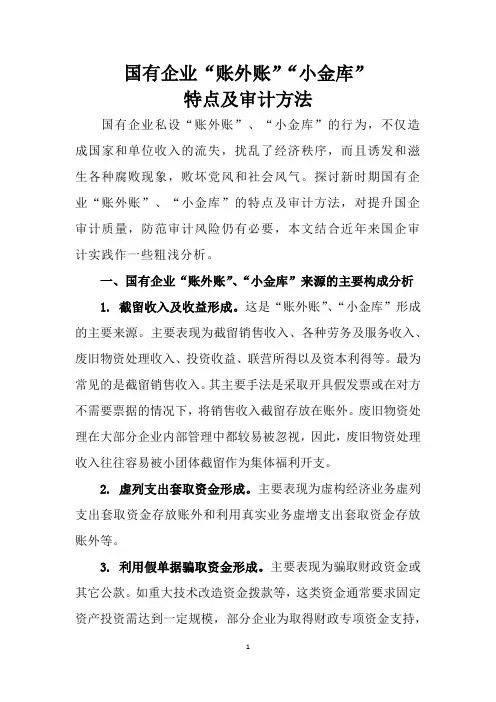 国有企业“账外账”“小金库”
特点及审计方法

国有企业私设“账外账”、“小金库”的行为，不仅造成国家和单位收入的流失，扰乱了经济秩序，而且诱发和滋生各种腐败现象，败坏党风和社会风气。探讨新时期国有企业“账外账”、“小金库”的特点及审计方法，对提升国企审计质量，防范审计风险仍有必要，本文结合近年来国企审计实践作一些粗浅分析。

一、国有企业“账外账”、“小金库”来源的主要构成分析

1. 截留收入及收益形成。这是“账外账”、“小金库”形成的主要来源。主要表现为截留销售收入、各种劳务及服务收入、废旧物资处理收入、投资收益、联营所得以及资本利得等。最为常见的是截留销售收入。其主要手法是采取开具假发票或在对方不需要票据的情况下，将销售收入截留存放在账外。废旧物资处理在大部分企业内部管理中都较易被忽视，因此，废旧物资处理收入往往容易被小团体截留作为集体福利开支。

2. 虚列支出套取资金形成。主要表现为虚构经济业务虚列支出套取资金存放账外和利用真实业务虚增支出套取资金存放账外等。

3. 利用假单据骗取资金形成。主要表现为骗取财政资金或其它公款。如重大技术改造资金拨款等，这类资金通常要求固定资产投资需达到一定规模，部分企业为取得财政专项资金支持，

1